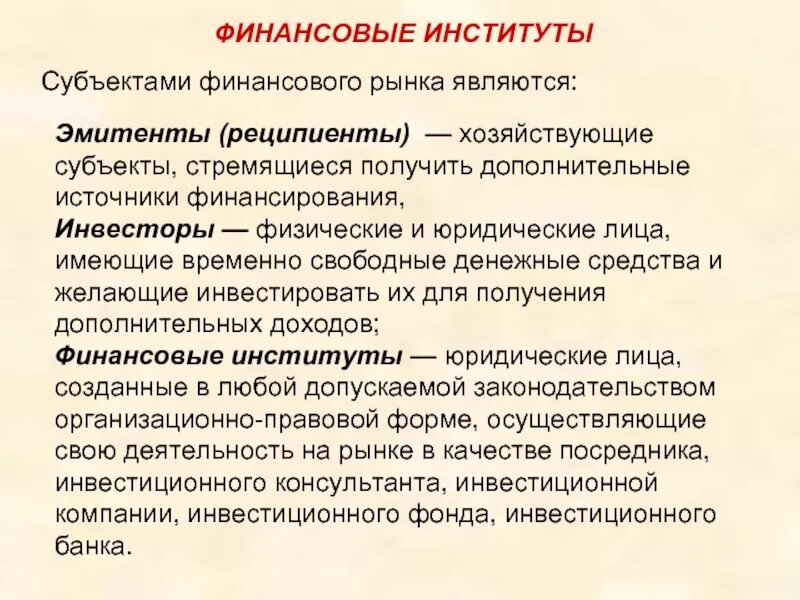 ФИНАНСОВЫЕ ИНСТИТУТЫ

Субъектами финансового рынка являются:

Эмитенты (реципиенты) — хозяйствующие субъекты, стремящиеся получить дополнительные источники финансирования,

Инвесторы — физические и юридические лица, имеющие временно свободные денежные средства и желающие инвестировать их для получения дополнительных доходов;

Финансовые институты — юридические лица, созданные в любой допускаемой законодательством организационно-правовой форме, осуществляющие свою деятельность на рынке в качестве посредника, инвестиционного консультанта, инвестиционной компании, инвестиционного фонда, инвестиционного банка.